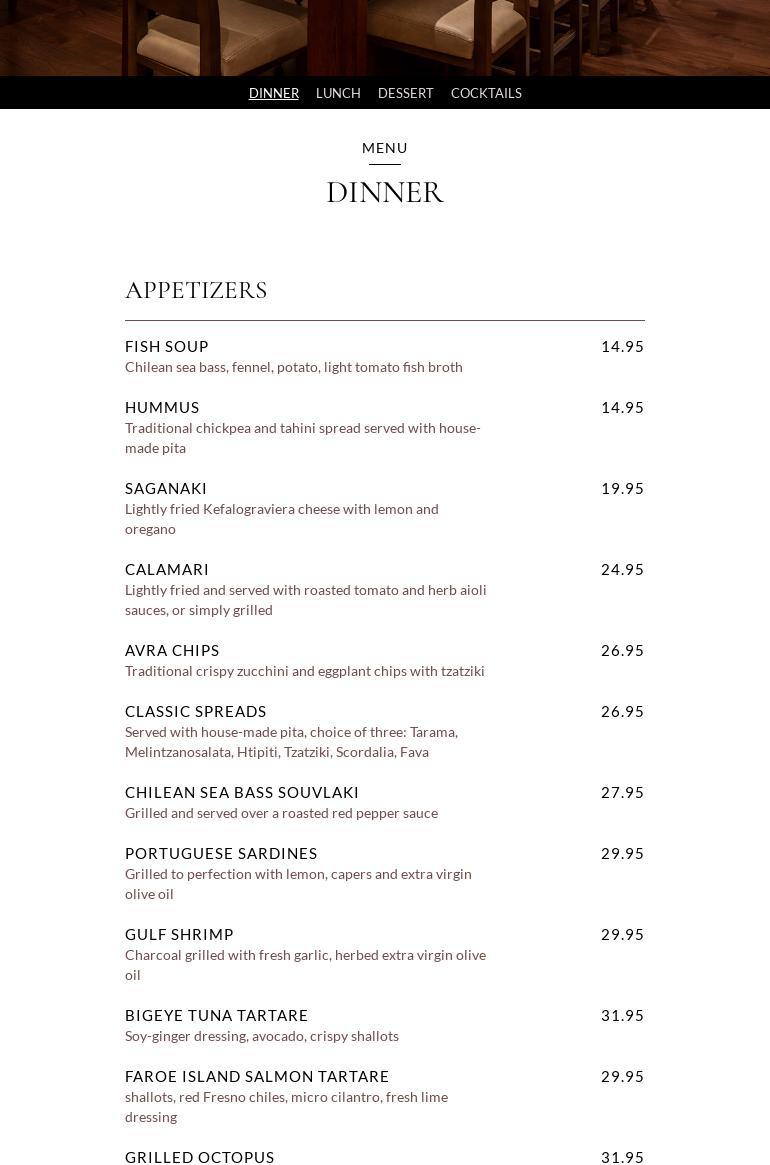 DINNER LUNCH DESSERT COCKTAILS

MENU

DINNER

APPETIZERS

FISH SOUP 14.95
Chilean sea bass, fennel, potato, light tomato fish broth

HUMMUS 14.95
Traditional chickpea and tahini spread served with house-made pita

SAGANAKI 19.95
Lightly fried Kefalograviera cheese with lemon and oregano

CALAMARI 24.95
Lightly fried and served with roasted tomato and herb aioli sauces, or simply grilled

AVRA CHIPS 26.95
Traditional crispy zucchini and eggplant chips with tzatziki

CLASSIC SPREADS 26.95
Served with house-made pita, choice of three: Tarama, Melintzanosalata, Htipiti, Tzatziki, Scordalia, Fava

CHILEAN SEA BASS SOUVLAKI 27.95
Grilled and served over a roasted red pepper sauce

PORTUGUESE SARDINES 29.95
Grilled to perfection with lemon, capers and extra virgin olive oil

GULF SHRIMP 29.95
Charcoal grilled with fresh garlic, herbed extra virgin olive oil

BIGEYE TUNA TARTARE 31.95
Soy-ginger dressing, avocado, crispy shallots

FAROE ISLAND SALMON TARTARE 29.95
shallots, red Fresno chiles, micro cilantro, fresh lime dressing

GRILLED OCTOPUS 31.95